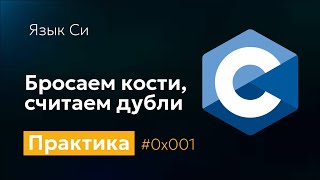 Язык Си

Бросаем кости, считаем дубли

Практика #0x001

C